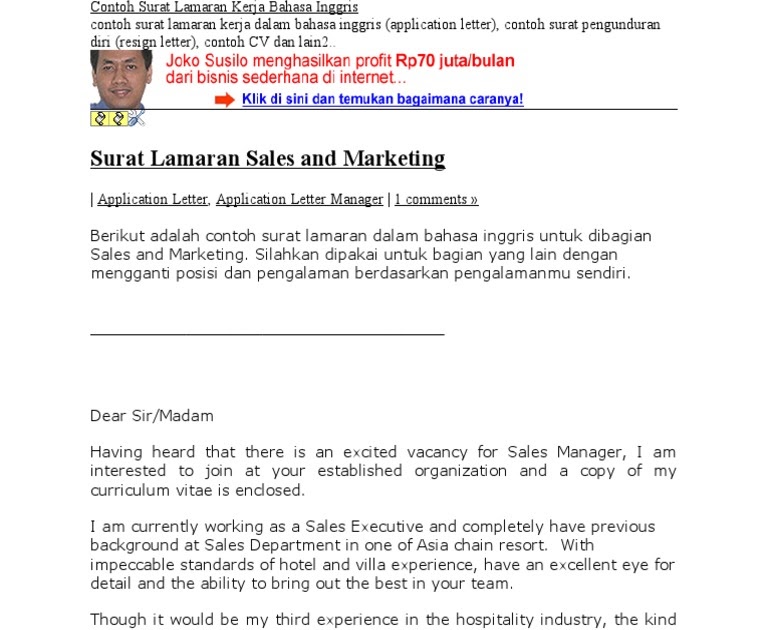 Contoh Surat Lamaran Kerja Bahasa Inggris
contoh surat lamaran kerja dalam bahasa inggris (application letter), contoh surat pengunduran diri (resign letter), contoh CV dan lain2..

Joko Susilo menghasilkan profit Rp70 juta/bulan dari bisnis sederhana di internet...

Klik di sini dan temukan bagaimana caranya!

Surat Lamaran Sales and Marketing

| Application Letter, Application Letter Manager | 1 comments »

Berikut adalah contoh surat lamaran dalam bahasa inggris untuk dibagian Sales and Marketing. Silahkan dipakai untuk bagian yang lain dengan mengganti posisi dan pengalaman berdasarkan pengalamanmu sendiri.

Dear Sir/Madam

Having heard that there is an excited vacancy for Sales Manager, I am interested to join at your established organization and a copy of my curriculum vitae is enclosed.

I am currently working as a Sales Executive and completely have previous background at Sales Department in one of Asia chain resort. With impeccable standards of hotel and villa experience, have an excellent eye for detail and the ability to bring out the best in your team.

Though it would be my third experience in the hospitality industry, the kind